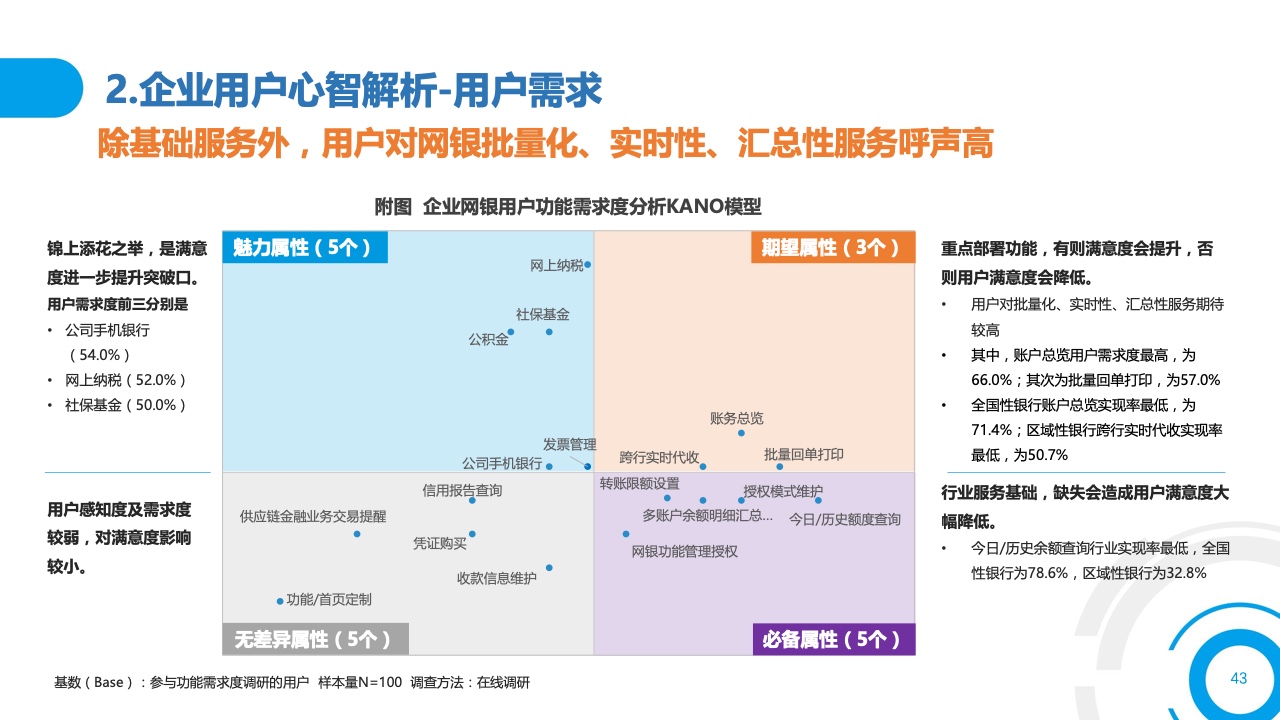 2.企业用户心智解析-用户需求

除基础服务外，用户对网银批量化、实时性、汇总性服务呼声高

附图 企业网银用户功能需求度分析KANO模型

锦上添花之举，是满意度进一步提升突破口。
用户需求度前三分别是
• 公司手机银行（54.0%）
• 网上纳税（52.0%）
• 社保基金（50.0%）

用户感知度及需求度较弱，对满意度影响较小。

魅力属性（5个）
网上纳税
社保基金
公积金
发票管理
公司手机银行

期望属性（3个）
账务总览
跨行实时代收
批量回单打印

信用报告查询
供应链金融业务交易提醒
凭证购买
收款信息维护
功能/首页定制

无差异属性（5个）

转账限额设置
授权模式维护
多账户余额明细汇总...
今日/历史额度查询
网银功能管理授权

必备属性（5个）

重点部署功能，有则满意度会提升，否则用户满意度会降低。
• 用户对批量化、实时性、汇总性服务期待较高
• 其中，账户总览用户需求度最高，为66.0%；其次为批量回单打印，为57.0%
• 全国性银行账户总览实现率最低，为71.4%；区域性银行跨行实时代收实现率最低，为50.7%

行业服务基础，缺失会造成用户满意度大幅降低。
• 今日/历史余额查询行业实现率最低，全国性银行为78.6%，区域性银行为32.8%

基数（Base）：参与功能需求度调研的用户 样本量N=100 调查方法：在线调研

43